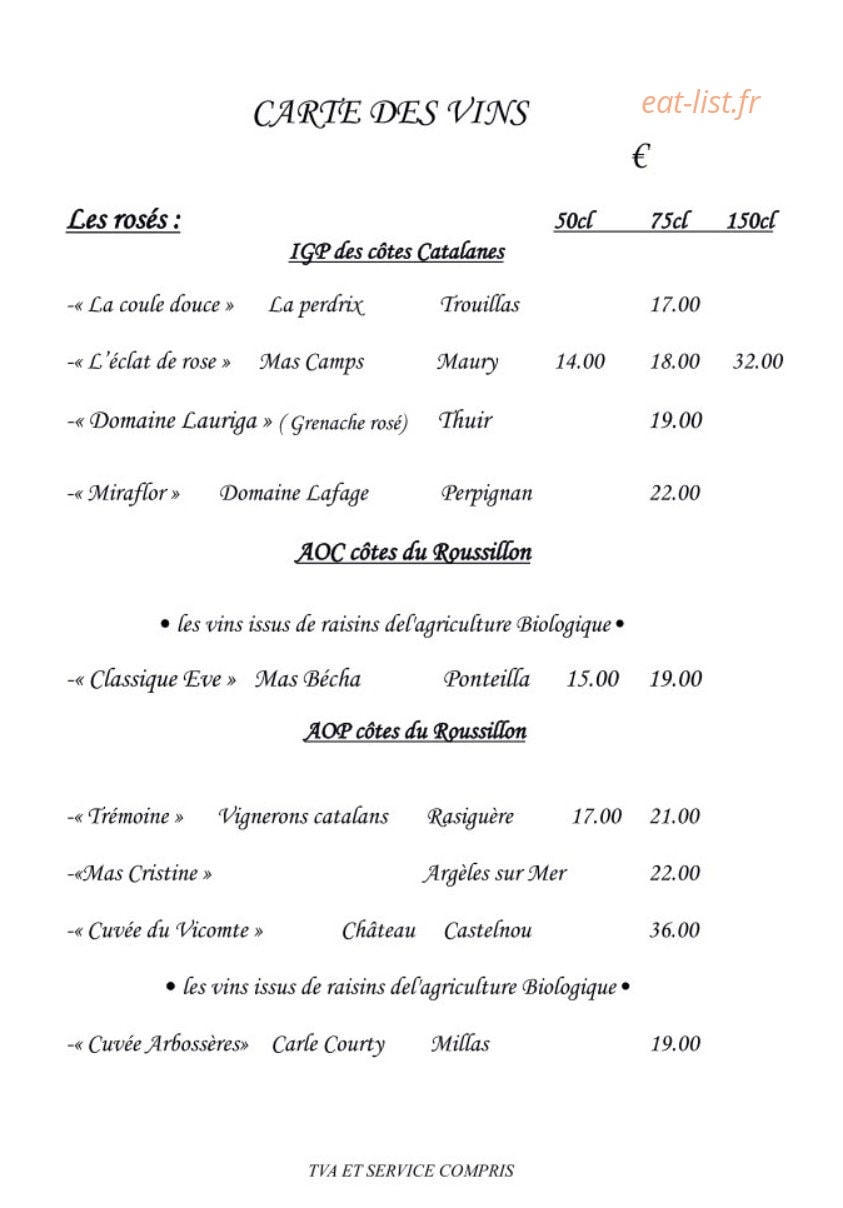 CARTE DES VINS

eat-list.fr

€

Les rosés : 50cl 75cl 150cl

IGP des côtes Catalanes

-« La coule douce » La perdrix Trouillas 17.00

-« L'éclat de rose » Mas Camps Maury 14.00 18.00 32.00

-« Domaine Lauriga » ( Grenache rosé) Thuir 19.00

-« Miraflor » Domaine Lafage Perpignan 22.00

AOC côtes du Roussillon

• les vins issus de raisins del'agriculture Biologique •

-« Classique Eve » Mas Bécha Ponteilla 15.00 19.00

AOP côtes du Roussillon

-« Trémoine » Vignerons catalans Rasiguère 17.00 21.00

-«Mas Cristine » Argèles sur Mer 22.00

-« Cuvée du Vicomte » Château Castelnou 36.00

• les vins issus de raisins del'agriculture Biologique •

-« Cuvée Arbossères» Carle Courty Millas 19.00

TVA ET SERVICE COMPRIS